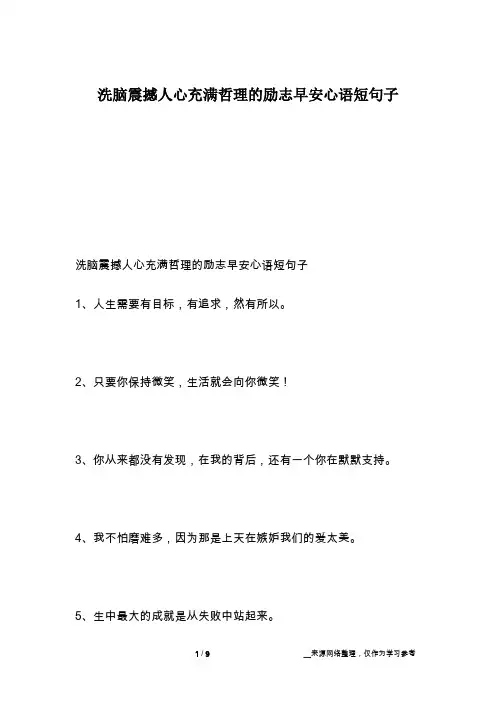 洗脑震撼人心充满哲理的励志早安心语短句子

洗脑震撼人心充满哲理的励志早安心语短句子

1、人生需要有目标，有追求，然有所以。

2、只要你保持微笑，生活就会向你微笑！

3、你从来都没有发现，在我的背后，还有一个你在默默支持。

4、我不怕磨难多，因为那是上天在嫉妒我们的爱太美。

5、生中最大的成就是从失败中站起来。

1 / 9

__来源网络整理，仅作为学习参考